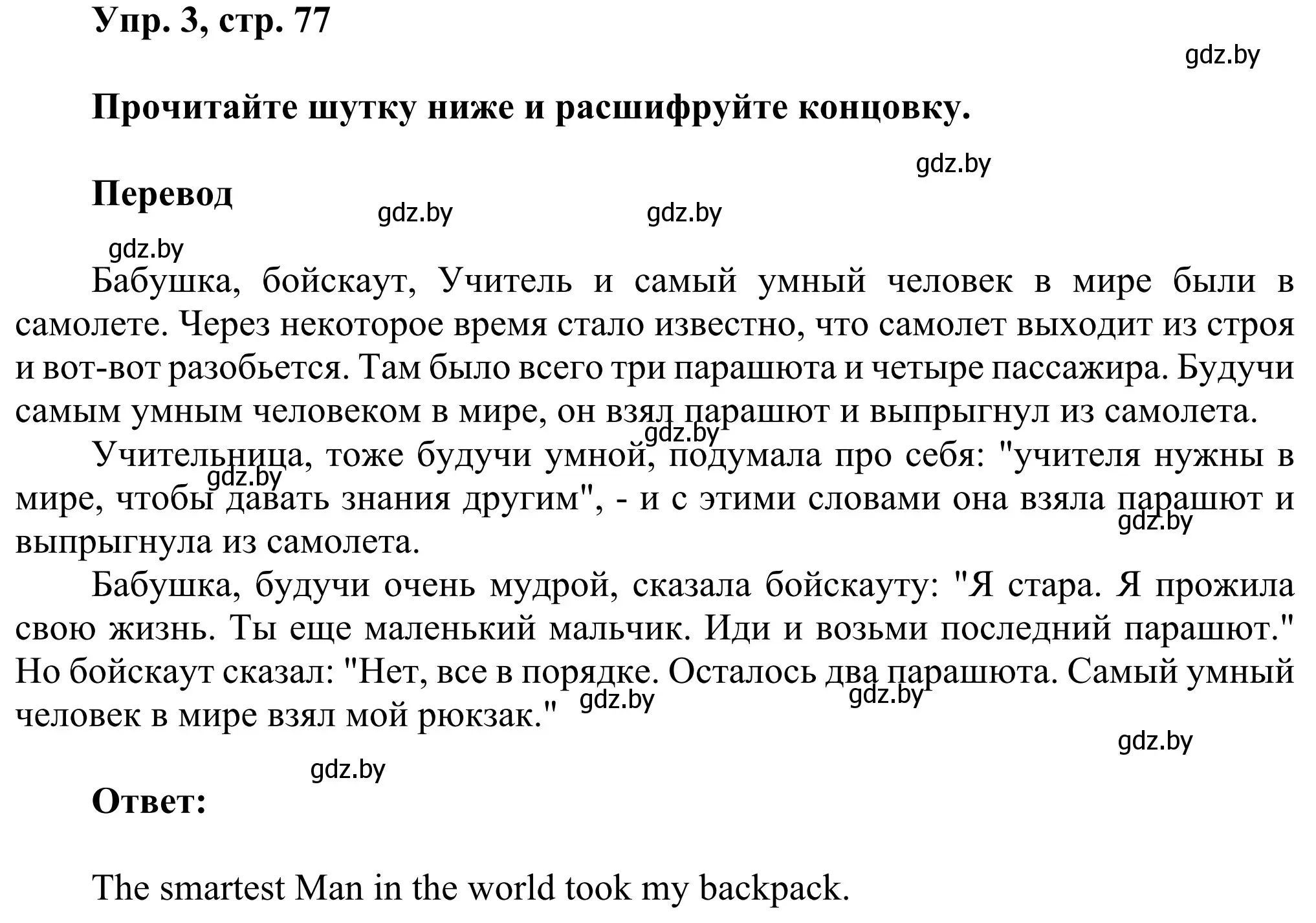 Упр. 3, стр. 77

gdz.by

Прочитайте шутку ниже и расшифруйте концовку.

gdz.by

Перевод

gdz.by gdz.by

gdz.by

Бабушка, бойскаут, Учитель и самый умный человек в мире были в самолете. Через некоторое время стало известно, что самолет выходит из строя и вот-вот разобьется. Там было всего три парашюта и четыре пассажира. Будучи самым умным человеком в мире, он взял парашют и выпрыгнул из самолета.

gdz.by

Учительница, тоже будучи умной, подумала про себя: "учителя нужны в мире, чтобы давать знания другим", - и с этими словами она взяла парашют и выпрыгнула из самолета.

gdz.by gdz.by

Бабушка, будучи очень мудрой, сказала бойскауту: "Я стара. Я прожила свою жизнь. Ты еще маленький мальчик. Иди и возьми последний парашют." Но бойскаут сказал: "Нет, все в порядке. Осталось два парашюта. Самый умный человек в мире взял мой рюкзак."

gdz.by gdz.by

gdz.by

gdz.by

Ответ:

The smartest Man in the world took my backpack.